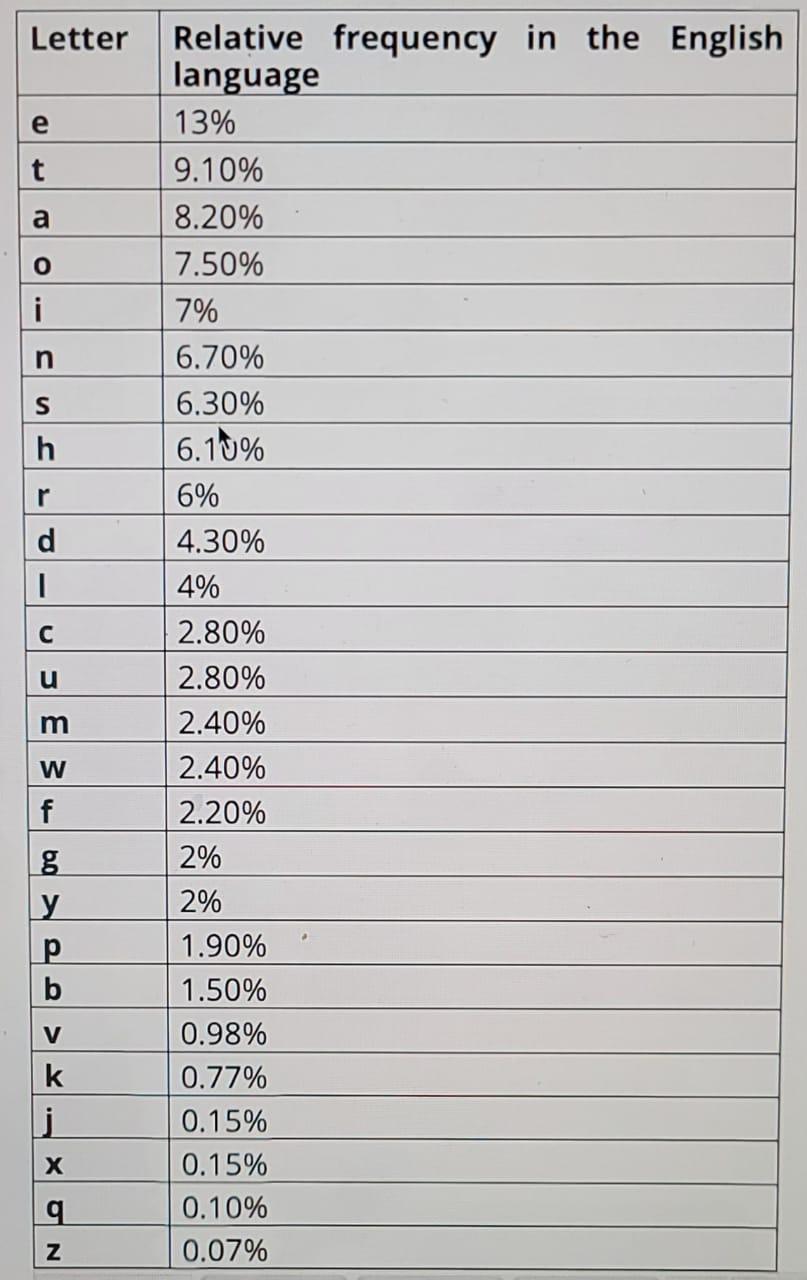 | Letter | Relative frequency in the English language |
|---|---|
| e | 13% |
| t | 9.10% |
| a | 8.20% |
| o | 7.50% |
| i | 7% |
| n | 6.70% |
| s | 6.30% |
| h | 6.10% |
| r | 6% |
| d | 4.30% |
| l | 4% |
| c | 2.80% |
| u | 2.80% |
| m | 2.40% |
| w | 2.40% |
| f | 2.20% |
| g | 2% |
| y | 2% |
| p | 1.90% |
| b | 1.50% |
| v | 0.98% |
| k | 0.77% |
| j | 0.15% |
| x | 0.15% |
| q | 0.10% |
| z | 0.07% |